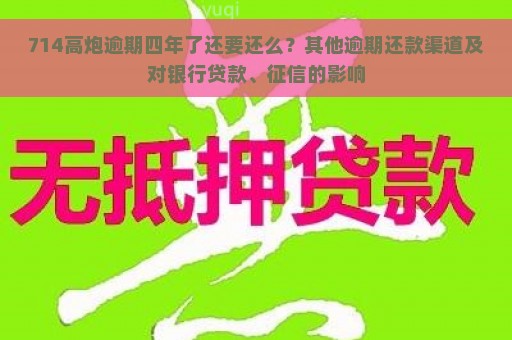 yuqi

714高炮逾期四年了还要还么？其他逾期还款渠道及对银行贷款、征信的影响

无抵押贷款